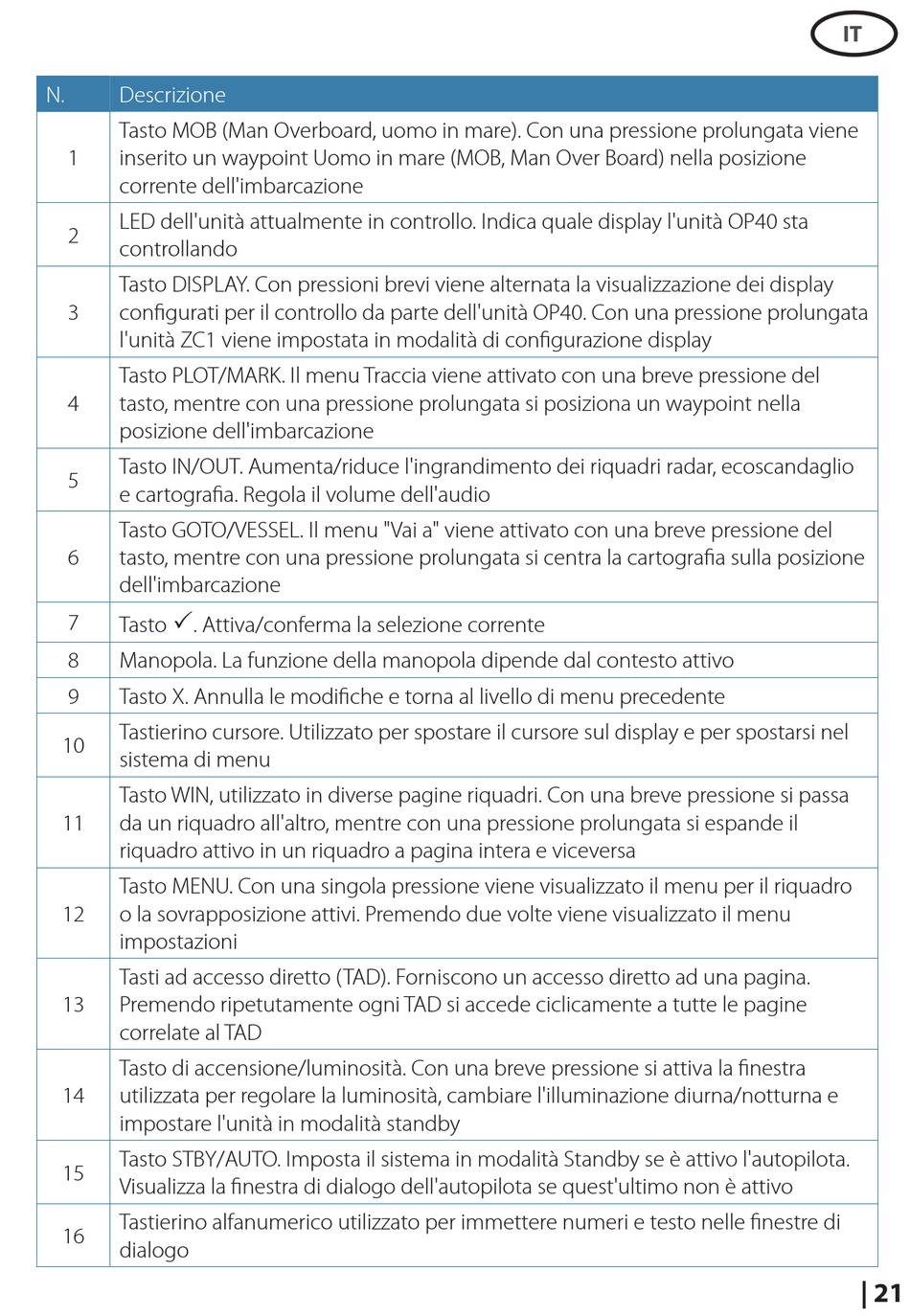 IT

| N. | Descrizione |
|---|---|
| 1 | Tasto MOB (Man Overboard, uomo in mare). Con una pressione prolungata viene inserito un waypoint Uomo in mare (MOB, Man Over Board) nella posizione corrente dell'imbarcazione |
| 2 | LED dell'unità attualmente in controllo. Indica quale display l'unità OP40 sta controllando |
| 3 | Tasto DISPLAY. Con pressioni brevi viene alternata la visualizzazione dei display configurati per il controllo da parte dell'unità OP40. Con una pressione prolungata l'unità ZC1 viene impostata in modalità di configurazione display |
| 4 | Tasto PLOT/MARK. Il menu Traccia viene attivato con una breve pressione del tasto, mentre con una pressione prolungata si posiziona un waypoint nella posizione dell'imbarcazione |
| 5 | Tasto IN/OUT. Aumenta/riduce l'ingrandimento dei riquadri radar, ecoscandaglio e cartografia. Regola il volume dell'audio |
| 6 | Tasto GOTO/VESSEL. Il menu "Vai a" viene attivato con una breve pressione del tasto, mentre con una pressione prolungata si centra la cartografia sulla posizione dell'imbarcazione |
| 7 | Tasto ✓. Attiva/conferma la selezione corrente |
| 8 | Manopola. La funzione della manopola dipende dal contesto attivo |
| 9 | Tasto X. Annulla le modifiche e torna al livello di menu precedente |
| 10 | Tastierino cursore. Utilizzato per spostare il cursore sul display e per spostarsi nel sistema di menu |
| 11 | Tasto WIN, utilizzato in diverse pagine riquadri. Con una breve pressione si passa da un riquadro all'altro, mentre con una pressione prolungata si espande il riquadro attivo in un riquadro a pagina intera e viceversa |
| 12 | Tasto MENU. Con una singola pressione viene visualizzato il menu per il riquadro o la sovrapposizione attivi. Premendo due volte viene visualizzato il menu impostazioni |
| 13 | Tasti ad accesso diretto (TAD). Forniscono un accesso diretto ad una pagina. Premendo ripetutamente ogni TAD si accede ciclicamente a tutte le pagine correlate al TAD |
| 14 | Tasto di accensione/luminosità. Con una breve pressione si attiva la finestra utilizzata per regolare la luminosità, cambiare l'illuminazione diurna/notturna e impostare l'unità in modalità standby |
| 15 | Tasto STBY/AUTO. Imposta il sistema in modalità Standby se è attivo l'autopilota. Visualizza la finestra di dialogo dell'autopilota se quest'ultimo non è attivo |
| 16 | Tastierino alfanumerico utilizzato per immettere numeri e testo nelle finestre di dialogo |

| 21